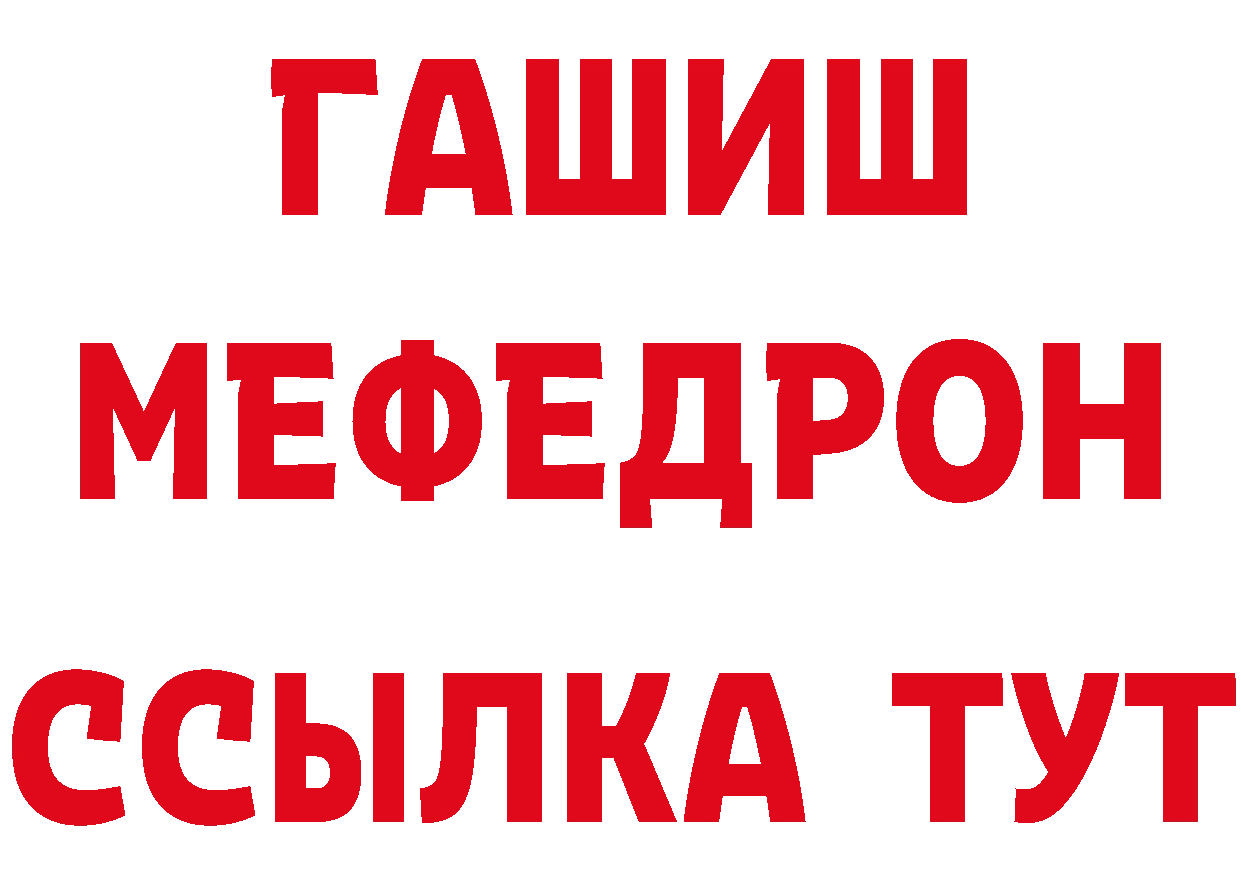 ГАШИШ
МЕФЕДРОН
ССЫЛКА ТУТ